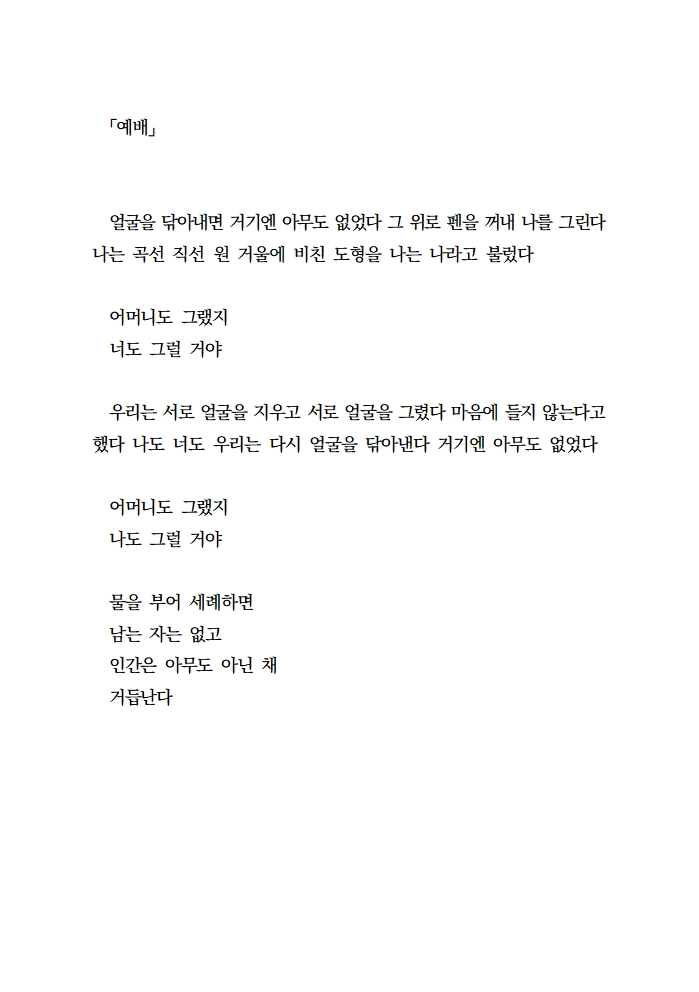 「예배」

얼굴을 닦아내면 거기엔 아무도 없었다 그 위로 펜을 꺼내 나를 그린다 나는 곡선 직선 원 거울에 비친 도형을 나는 나라고 불렀다

어머니도 그랬지
너도 그럴 거야

우리는 서로 얼굴을 지우고 서로 얼굴을 그렸다 마음에 들지 않는다고 했다 나도 너도 우리는 다시 얼굴을 닦아낸다 거기엔 아무도 없었다

어머니도 그랬지
나도 그럴 거야

물을 부어 세례하면
남는 자는 없고
인간은 아무도 아닌 채
거듭난다